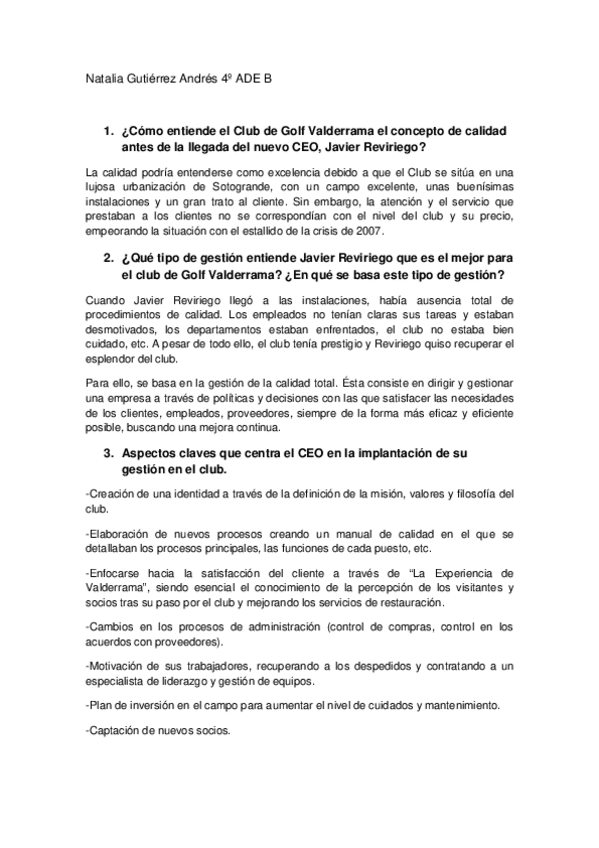 Natalia Gutiérrez Andrés 4º ADE B

1. ¿Cómo entiende el Club de Golf Valderrama el concepto de calidad antes de la llegada del nuevo CEO, Javier Reviriego?

La calidad podría entenderse como excelencia debido a que el Club se sitúa en una lujosa urbanización de Sotogrande, con un campo excelente, unas buenísimas instalaciones y un gran trato al cliente. Sin embargo, la atención y el servicio que prestaban a los clientes no se correspondían con el nivel del club y su precio, empeorando la situación con el estallido de la crisis de 2007.

2. ¿Qué tipo de gestión entiende Javier Reviriego que es el mejor para el club de Golf Valderrama? ¿En qué se basa este tipo de gestión?

Cuando Javier Reviriego llegó a las instalaciones, había ausencia total de procedimientos de calidad. Los empleados no tenían claras sus tareas y estaban desmotivados, los departamentos estaban enfrentados, el club no estaba bien cuidado, etc. A pesar de todo ello, el club tenía prestigio y Reviriego quiso recuperar el esplendor del club.

Para ello, se basa en la gestión de la calidad total. Ésta consiste en dirigir y gestionar una empresa a través de políticas y decisiones con las que satisfacer las necesidades de los clientes, empleados, proveedores, siempre de la forma más eficaz y eficiente posible, buscando una mejora continua.

3. Aspectos claves que centra el CEO en la implantación de su gestión en el club.

-Creación de una identidad a través de la definición de la misión, valores y filosofía del club.

-Elaboración de nuevos procesos creando un manual de calidad en el que se detallaban los procesos principales, las funciones de cada puesto, etc.

-Enfocarse hacia la satisfacción del cliente a través de "La Experiencia de Valderrama", siendo esencial el conocimiento de la percepción de los visitantes y socios tras su paso por el club y mejorando los servicios de restauración.

-Cambios en los procesos de administración (control de compras, control en los acuerdos con proveedores).

-Motivación de sus trabajadores, recuperando a los despedidos y contratando a un especialista de liderazgo y gestión de equipos.

-Plan de inversión en el campo para aumentar el nivel de cuidados y mantenimiento.

-Captación de nuevos socios.